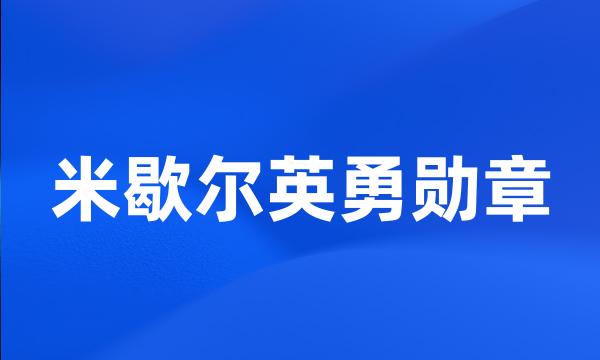 米歇尔英勇勋章